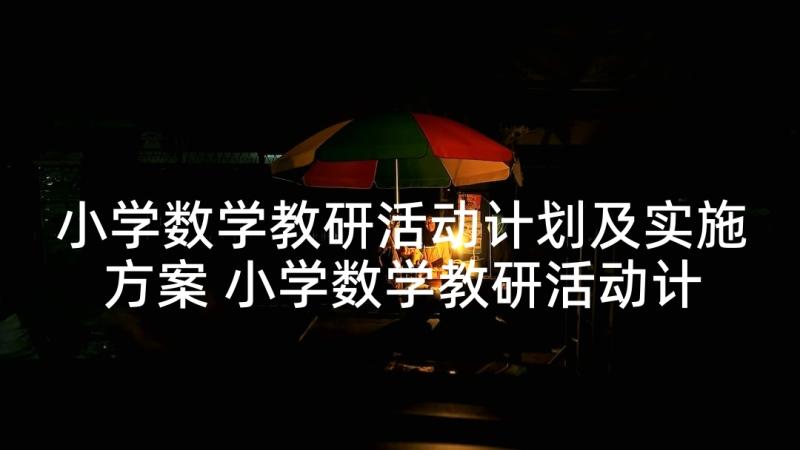 小学数学教研活动计划及实施方案 小学数学教研活动计